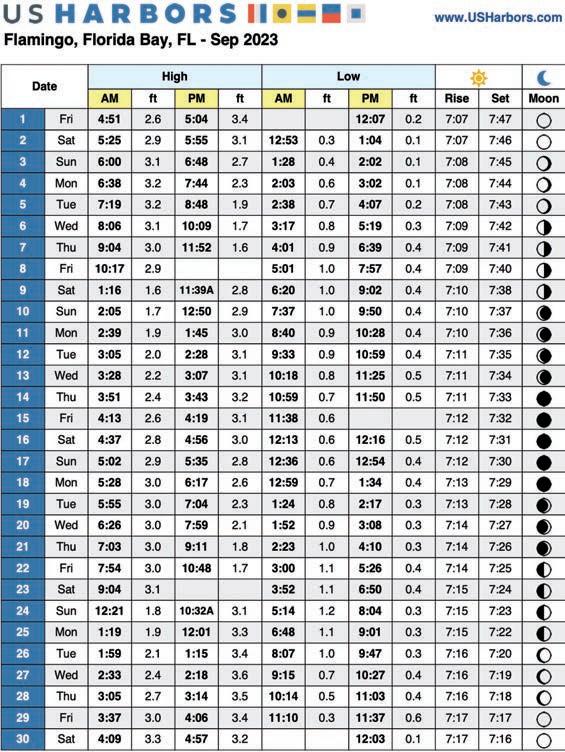 US HARBORS

www.USHarbors.com

Flamingo, Florida Bay, FL - Sep 2023

| Date | | High AM | ft | High PM | ft | Low AM | ft | Low PM | ft | Rise | Set | Moon |
|---|---|---|---|---|---|---|---|---|---|---|---|---|
| 1 | Fri | 4:51 | 2.6 | 5:04 | 3.4 | | | 12:07 | 0.2 | 7:07 | 7:47 | |
| 2 | Sat | 5:25 | 2.9 | 5:55 | 3.1 | 12:53 | 0.3 | 1:04 | 0.1 | 7:07 | 7:46 | |
| 3 | Sun | 6:00 | 3.1 | 6:48 | 2.7 | 1:28 | 0.4 | 2:02 | 0.1 | 7:08 | 7:45 | |
| 4 | Mon | 6:38 | 3.2 | 7:44 | 2.3 | 2:03 | 0.6 | 3:02 | 0.1 | 7:08 | 7:44 | |
| 5 | Tue | 7:19 | 3.2 | 8:48 | 1.9 | 2:38 | 0.7 | 4:07 | 0.2 | 7:08 | 7:43 | |
| 6 | Wed | 8:06 | 3.1 | 10:09 | 1.7 | 3:17 | 0.8 | 5:19 | 0.3 | 7:09 | 7:42 | |
| 7 | Thu | 9:04 | 3.0 | 11:52 | 1.6 | 4:01 | 0.9 | 6:39 | 0.4 | 7:09 | 7:41 | |
| 8 | Fri | 10:17 | 2.9 | | | 5:01 | 1.0 | 7:57 | 0.4 | 7:09 | 7:40 | |
| 9 | Sat | 1:16 | 1.6 | 11:39A | 2.8 | 6:20 | 1.0 | 9:02 | 0.4 | 7:10 | 7:38 | |
| 10 | Sun | 2:05 | 1.7 | 12:50 | 2.9 | 7:37 | 1.0 | 9:50 | 0.4 | 7:10 | 7:37 | |
| 11 | Mon | 2:39 | 1.9 | 1:45 | 3.0 | 8:40 | 0.9 | 10:28 | 0.4 | 7:10 | 7:36 | |
| 12 | Tue | 3:05 | 2.0 | 2:28 | 3.1 | 9:33 | 0.9 | 10:59 | 0.4 | 7:11 | 7:35 | |
| 13 | Wed | 3:28 | 2.2 | 3:07 | 3.1 | 10:18 | 0.8 | 11:25 | 0.5 | 7:11 | 7:34 | |
| 14 | Thu | 3:51 | 2.4 | 3:43 | 3.2 | 10:59 | 0.7 | 11:50 | 0.5 | 7:11 | 7:33 | |
| 15 | Fri | 4:13 | 2.6 | 4:19 | 3.1 | 11:38 | 0.6 | | | 7:12 | 7:32 | |
| 16 | Sat | 4:37 | 2.8 | 4:56 | 3.0 | 12:13 | 0.6 | 12:16 | 0.5 | 7:12 | 7:31 | |
| 17 | Sun | 5:02 | 2.9 | 5:35 | 2.8 | 12:36 | 0.6 | 12:54 | 0.4 | 7:12 | 7:30 | |
| 18 | Mon | 5:28 | 3.0 | 6:17 | 2.6 | 12:59 | 0.7 | 1:34 | 0.4 | 7:13 | 7:29 | |
| 19 | Tue | 5:55 | 3.0 | 7:04 | 2.3 | 1:24 | 0.8 | 2:17 | 0.3 | 7:13 | 7:28 | |
| 20 | Wed | 6:26 | 3.0 | 7:59 | 2.1 | 1:52 | 0.9 | 3:08 | 0.3 | 7:14 | 7:27 | |
| 21 | Thu | 7:03 | 3.0 | 9:11 | 1.8 | 2:23 | 1.0 | 4:10 | 0.3 | 7:14 | 7:26 | |
| 22 | Fri | 7:54 | 3.0 | 10:48 | 1.7 | 3:00 | 1.1 | 5:26 | 0.4 | 7:14 | 7:25 | |
| 23 | Sat | 9:04 | 3.1 | | | 3:52 | 1.1 | 6:50 | 0.4 | 7:15 | 7:24 | |
| 24 | Sun | 12:21 | 1.8 | 10:32A | 3.1 | 5:14 | 1.2 | 8:04 | 0.3 | 7:15 | 7:23 | |
| 25 | Mon | 1:19 | 1.9 | 12:01 | 3.3 | 6:48 | 1.1 | 9:01 | 0.3 | 7:15 | 7:22 | |
| 26 | Tue | 1:59 | 2.1 | 1:15 | 3.4 | 8:07 | 1.0 | 9:47 | 0.3 | 7:16 | 7:20 | |
| 27 | Wed | 2:33 | 2.4 | 2:18 | 3.6 | 9:15 | 0.7 | 10:27 | 0.4 | 7:16 | 7:19 | |
| 28 | Thu | 3:05 | 2.7 | 3:14 | 3.5 | 10:14 | 0.5 | 11:03 | 0.4 | 7:16 | 7:18 | |
| 29 | Fri | 3:37 | 3.0 | 4:06 | 3.4 | 11:10 | 0.3 | 11:37 | 0.6 | 7:17 | 7:17 | |
| 30 | Sat | 4:09 | 3.3 | 4:57 | 3.2 | | | 12:03 | 0.1 | 7:17 | 7:16 | |